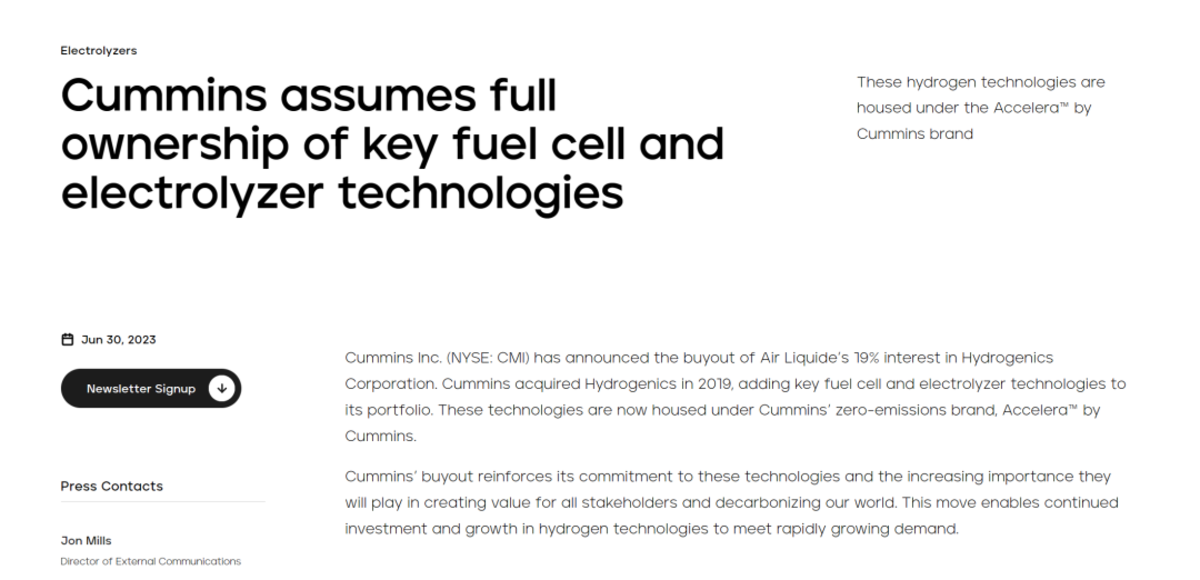 Electrolyzers

Cummins assumes full ownership of key fuel cell and electrolyzer technologies

These hydrogen technologies are housed under the Accelera™ by Cummins brand

Jun 30, 2023

Newsletter Signup

Press Contacts

Jon Mills
Director of External Communications

Cummins Inc. (NYSE: CMI) has announced the buyout of Air Liquide's 19% interest in Hydrogenics Corporation. Cummins acquired Hydrogenics in 2019, adding key fuel cell and electrolyzer technologies to its portfolio. These technologies are now housed under Cummins' zero-emissions brand, Accelera™ by Cummins.

Cummins' buyout reinforces its commitment to these technologies and the increasing importance they will play in creating value for all stakeholders and decarbonizing our world. This move enables continued investment and growth in hydrogen technologies to meet rapidly growing demand.